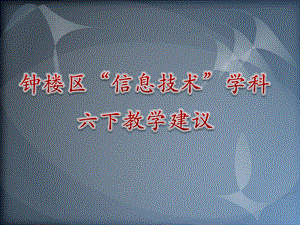 钟楼区“信息技术”学科
六下教学建议